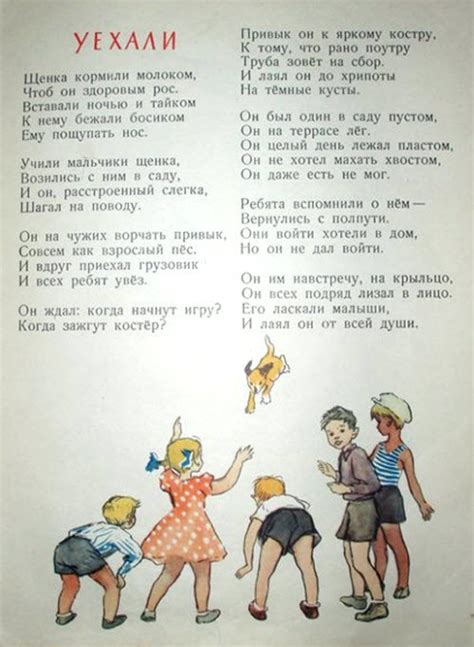 УЕХАЛИ

Щенка кормили молоком,
Чтоб он здоровым рос.
Вставали ночью и тайком
К нему бежали босиком
Ему пощупать нос.

Учили мальчики щенка,
Возились с ним в саду,
И он, расстроенный слегка,
Шагал на поводу.

Он на чужих ворчать привык,
Совсем как взрослый пёс.
И вдруг приехал грузовик
И всех ребят увёз.

Он ждал: когда начнут игру?
Когда зажгут костёр?
Привык он к яркому костру,
К тому, что рано поутру
Труба зовёт на сбор.
И лаял он до хрипоты
На тёмные кусты.

Он был один в саду пустом,
Он на террасе лёг.
Он целый день лежал пластом,
Он не хотел махать хвостом,
Он даже есть не мог.

Ребята вспомнили о нём—
Вернулись с полпути.
Они войти хотели в дом,
Но он не дал войти.

Он им навстречу, на крыльцо,
Он всех подряд лизал в лицо.
Его ласкали малыши,
И лаял он от всей души.